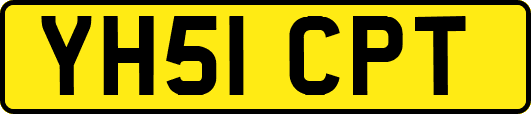 YH51 CPT